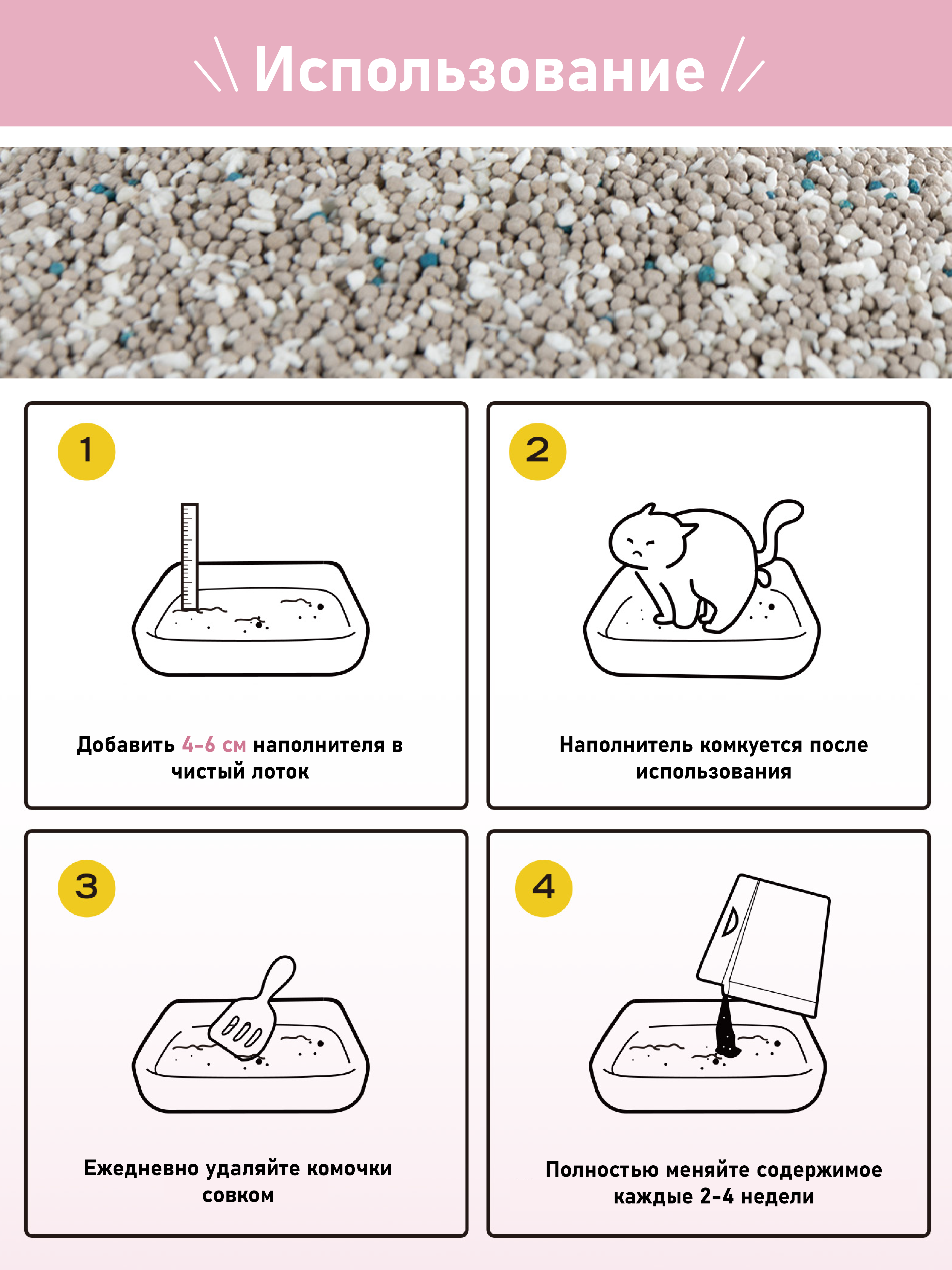 Использование

1

Добавить 4-6 см наполнителя в чистый лоток

2

Наполнитель комкуется после использования

3

Ежедневно удаляйте комочки совком

4

Полностью меняйте содержимое каждые 2-4 недели